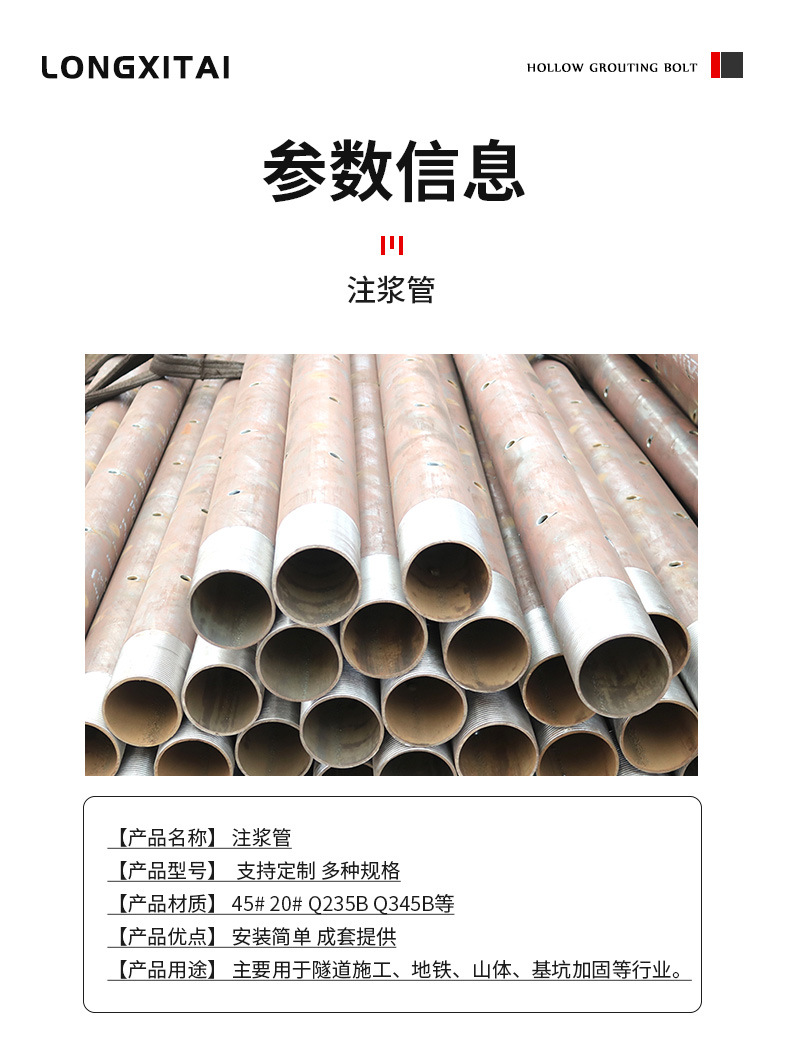 LONGXITAI

HOLLOW GROUTING BOLT

参数信息

注浆管

【产品名称】 注浆管

【产品型号】 支持定制 多种规格

【产品材质】 45# 20# Q235B Q345B等

【产品优点】 安装简单 成套提供

【产品用途】 主要用于隧道施工、地铁、山体、基坑加固等行业。